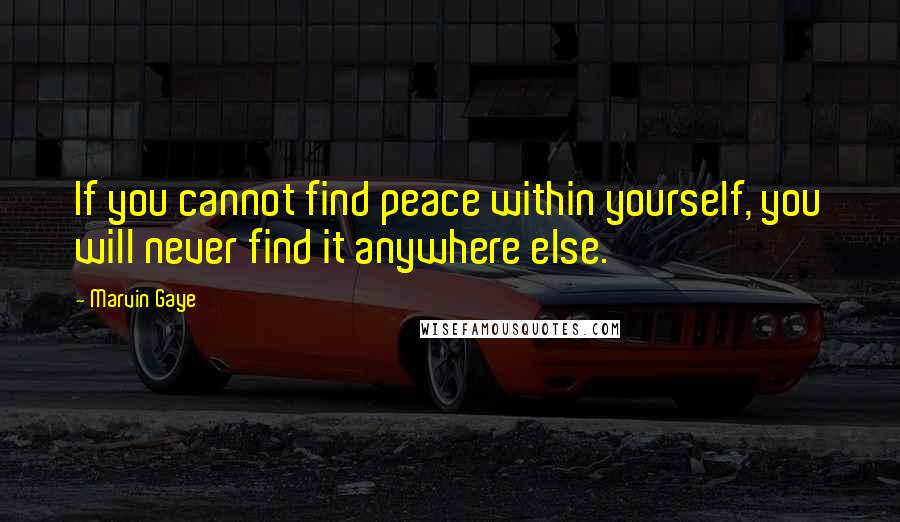 If you cannot find peace within yourself, you will never find it anywhere else.

- Marvin Gaye

WISEFAMOUSQUOTES.COM